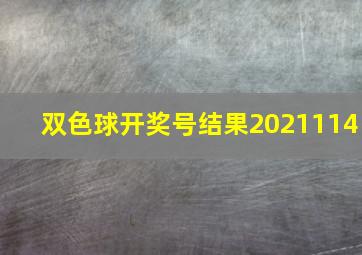 双色球开奖号结果2021114